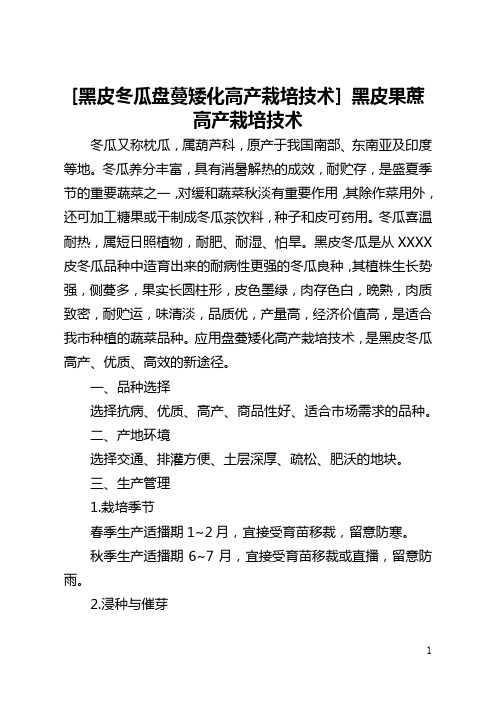 [黑皮冬瓜盘蔓矮化高产栽培技术] 黑皮果蔗高产栽培技术

冬瓜又称枕瓜，属葫芦科，原产于我国南部、东南亚及印度等地。冬瓜养分丰富，具有消暑解热的成效，耐贮存，是盛夏季节的重要蔬菜之一，对缓和蔬菜秋淡有重要作用，其除作菜用外，还可加工糖果或干制成冬瓜茶饮料，种子和皮可药用。冬瓜喜温耐热，属短日照植物，耐肥、耐湿、怕旱。黑皮冬瓜是从 XXXX 皮冬瓜品种中造育出来的耐病性更强的冬瓜良种，其植株生长势强，侧蔓多，果实长圆柱形，皮色墨绿，肉存色白，晚熟，肉质致密，耐贮运，味清淡，品质优，产量高，经济价值高，是适合我市种植的蔬菜品种。应用盘蔓矮化高产栽培技术，是黑皮冬瓜高产、优质、高效的新途径。

一、品种选择

选择抗病、优质、高产、商品性好、适合市场需求的品种。

二、产地环境

选择交通、排灌方便、土层深厚、疏松、肥沃的地块。

三、生产管理

1.栽培季节

春季生产适播期 1~2 月，宜接受育苗移栽，留意防寒。

秋季生产适播期 6~7 月，宜接受育苗移栽或直播，留意防雨。

2.浸种与催芽

1